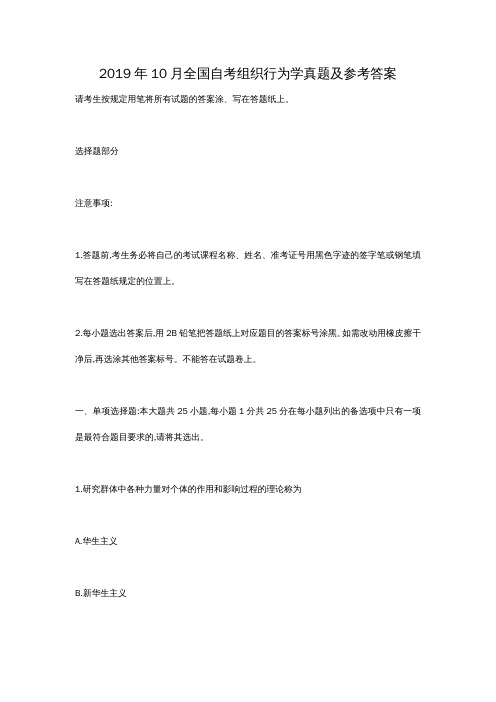 2019 年 10 月全国自考组织行为学真题及参考答案

请考生按规定用笔将所有试题的答案涂、写在答题纸上。

选择题部分

注意事项:

1.答题前,考生务必将自己的考试课程名称、姓名、准考证号用黑色字迹的签字笔或钢笔填写在答题纸规定的位置上。

2.每小题选出答案后,用 2B 铅笔把答题纸上对应题目的答案标号涂黑。如需改动用橡皮擦干净后,再选涂其他答案标号。不能答在试题卷上。

一、单项选择题:本大题共 25 小题,每小题 1 分共 25 分在每小题列出的备选项中只有一项是最符合题目要求的,请将其选出。

1.研究群体中各种力量对个体的作用和影响过程的理论称为

A.华生主义

B.新华生主义